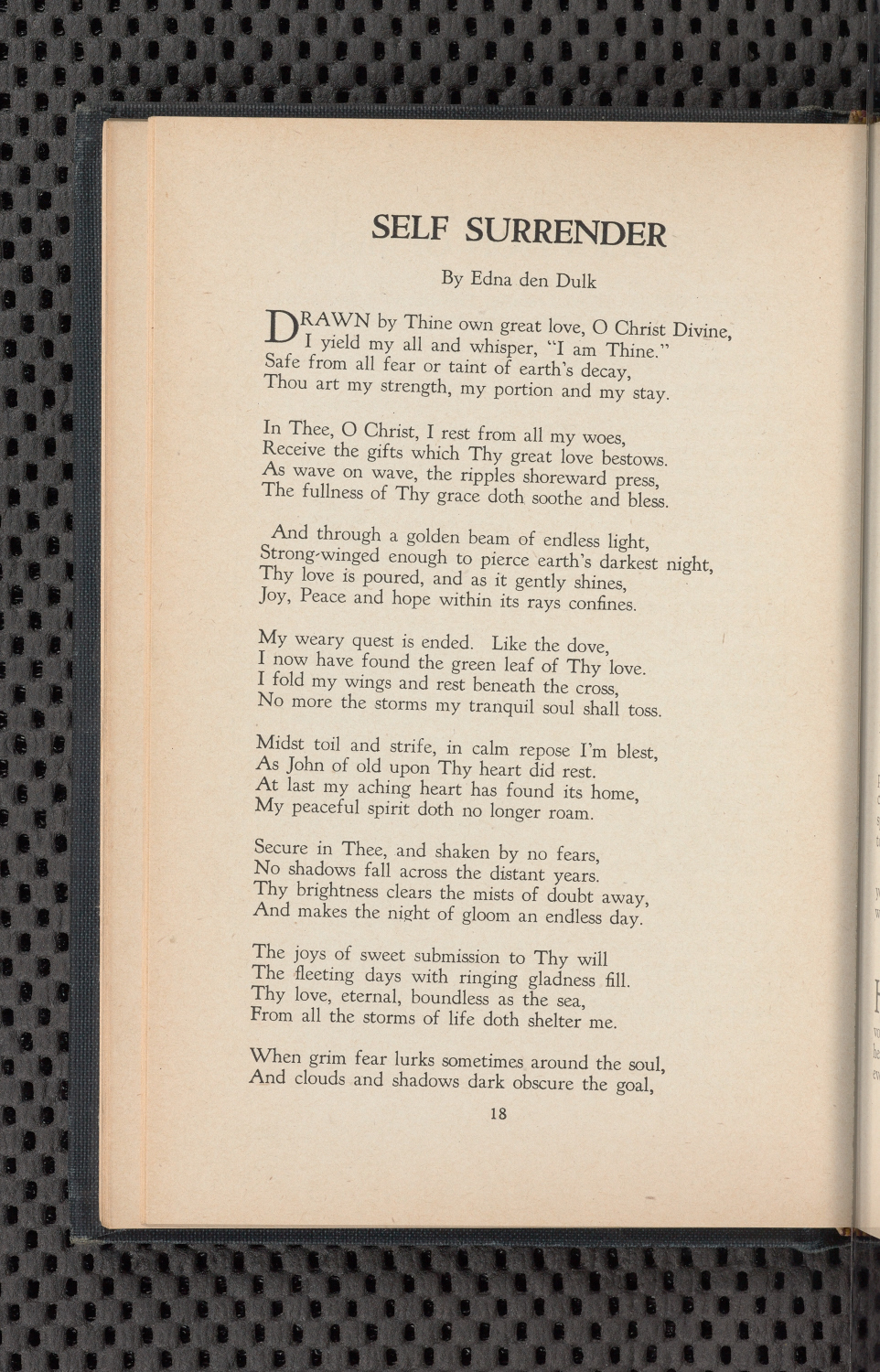 SELF SURRENDER

By Edna den Dulk

DRAWN by Thine own great love, O Christ Divine,
I yield my all and whisper, "I am Thine."
Safe from all fear or taint of earth's decay,
Thou art my strength, my portion and my stay.

In Thee, O Christ, I rest from all my woes,
Receive the gifts which Thy great love bestows.
As wave on wave, the ripples shoreward press,
The fullness of Thy grace doth soothe and bless.

And through a golden beam of endless light,
Strong-winged enough to pierce earth's darkest night,
Thy love is poured, and as it gently shines,
Joy, Peace and hope within its rays confines.

My weary quest is ended. Like the dove,
I now have found the green leaf of Thy love.
I fold my wings and rest beneath the cross,
No more the storms my tranquil soul shall toss.

Midst toil and strife, in calm repose I'm blest,
As John of old upon Thy heart did rest.
At last my aching heart has found its home,
My peaceful spirit doth no longer roam.

Secure in Thee, and shaken by no fears,
No shadows fall across the distant years.
Thy brightness clears the mists of doubt away,
And makes the night of gloom an endless day.

The joys of sweet submission to Thy will
The fleeting days with ringing gladness fill.
Thy love, eternal, boundless as the sea,
From all the storms of life doth shelter me.

When grim fear lurks sometimes around the soul,
And clouds and shadows dark obscure the goal,

18